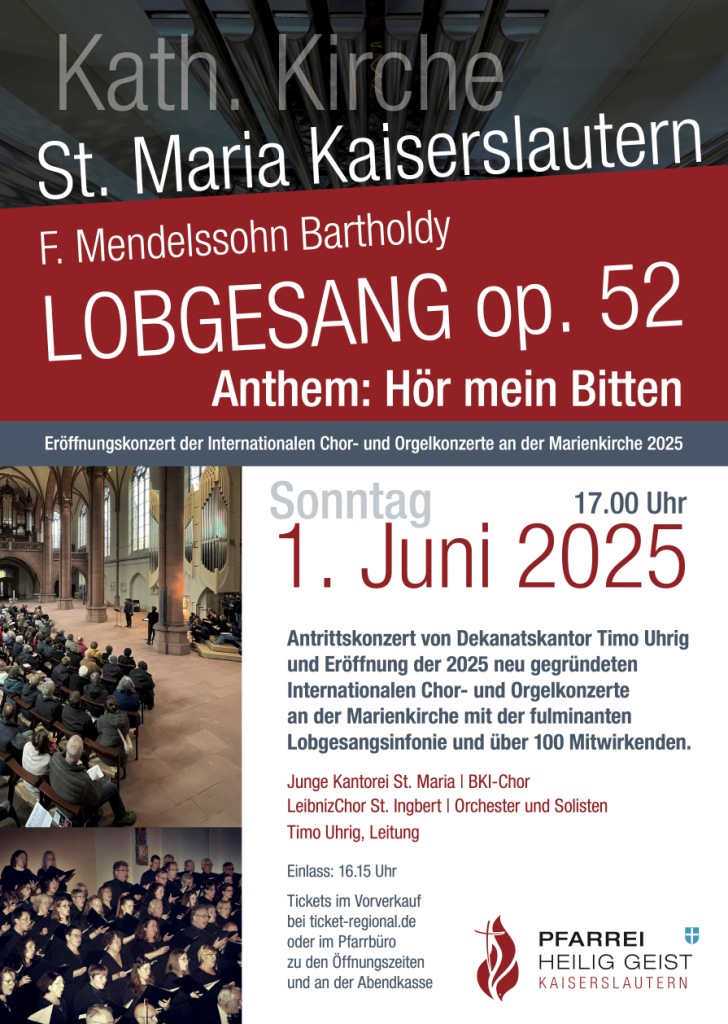 Kath. Kirche
St. Maria Kaiserslautern

F. Mendelssohn Bartholdy
LOBGESANG op. 52
Anthem: Hör mein Bitten

Eröffnungskonzert der Internationalen Chor- und Orgelkonzerte an der Marienkirche 2025

Sonntag
17.00 Uhr
1. Juni 2025

Antrittskonzert von Dekanatskantor Timo Uhrig und Eröffnung der 2025 neu gegründeten Internationalen Chor- und Orgelkonzerte an der Marienkirche mit der fulminanten Lobgesangsinfonie und über 100 Mitwirkenden.

Junge Kantorei St. Maria | BKI-Chor
LeibnizChor St. Ingbert | Orchester und Solisten
Timo Uhrig, Leitung

Einlass: 16.15 Uhr

Tickets im Vorverkauf bei ticket-regional.de oder im Pfarrbüro zu den Öffnungszeiten und an der Abendkasse

PFARREI
HEILIG GEIST
KAISERSLAUTERN